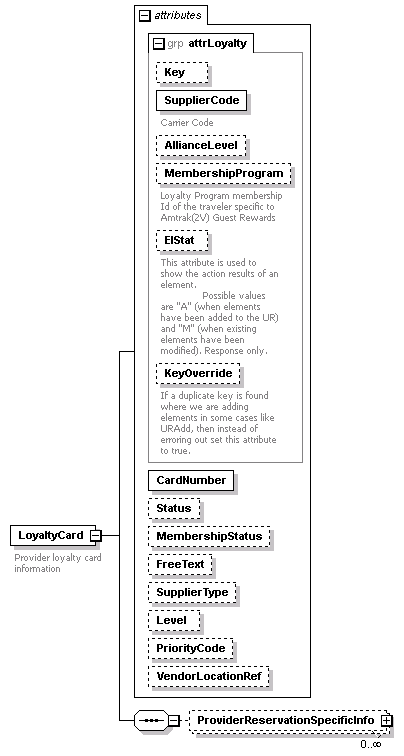 attributes

grp attrLoyalty

Key

SupplierCode

Carrier Code

AllianceLevel

MembershipProgram

Loyalty Program membership Id of the traveler specific to Amtrak(2V) Guest Rewards

ElStat

This attribute is used to show the action results of an element. Possible values are "A" (when elements have been added to the UR) and "M" (when existing elements have been modified). Response only.

KeyOverride

If a duplicate key is found where we are adding elements in some cases like URAdd, then instead of erroring out set this attribute to true.

CardNumber

Status

MembershipStatus

FreeText

SupplierType

Level

PriorityCode

VendorLocationRef

LoyaltyCard

Provider loyalty card information

ProviderReservationSpecificInfo

0..∞